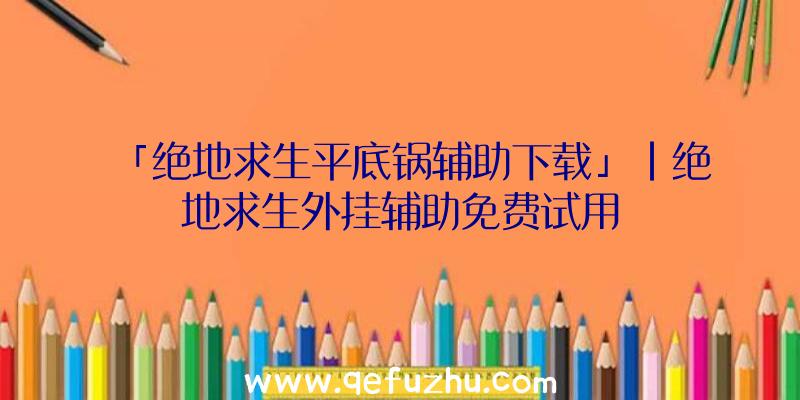 「绝地求生平底锅辅助下载」|绝地求生外挂辅助免费试用

www.qefuzhu.com